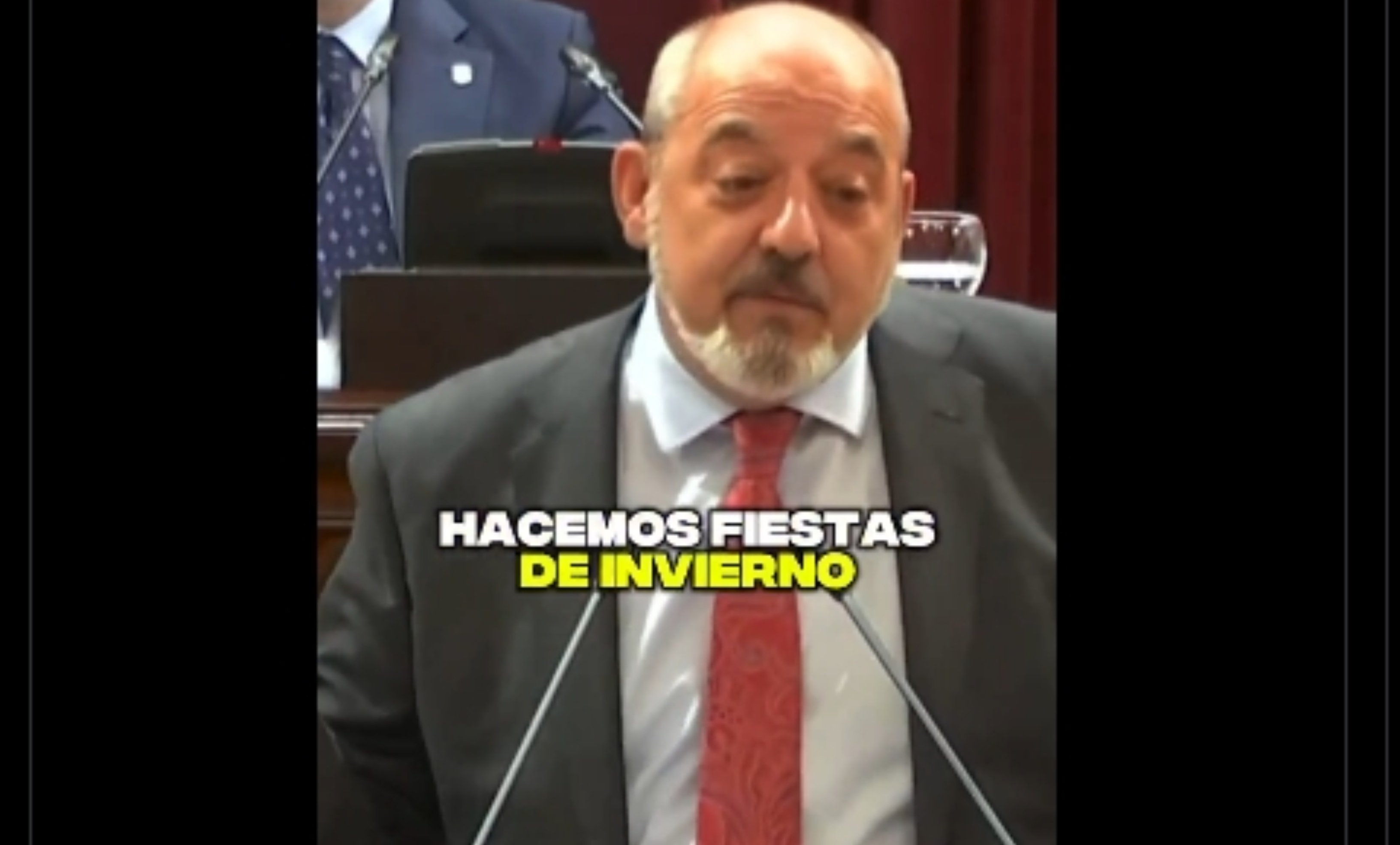 HACEMOS FIESTAS
DE INVIERNO